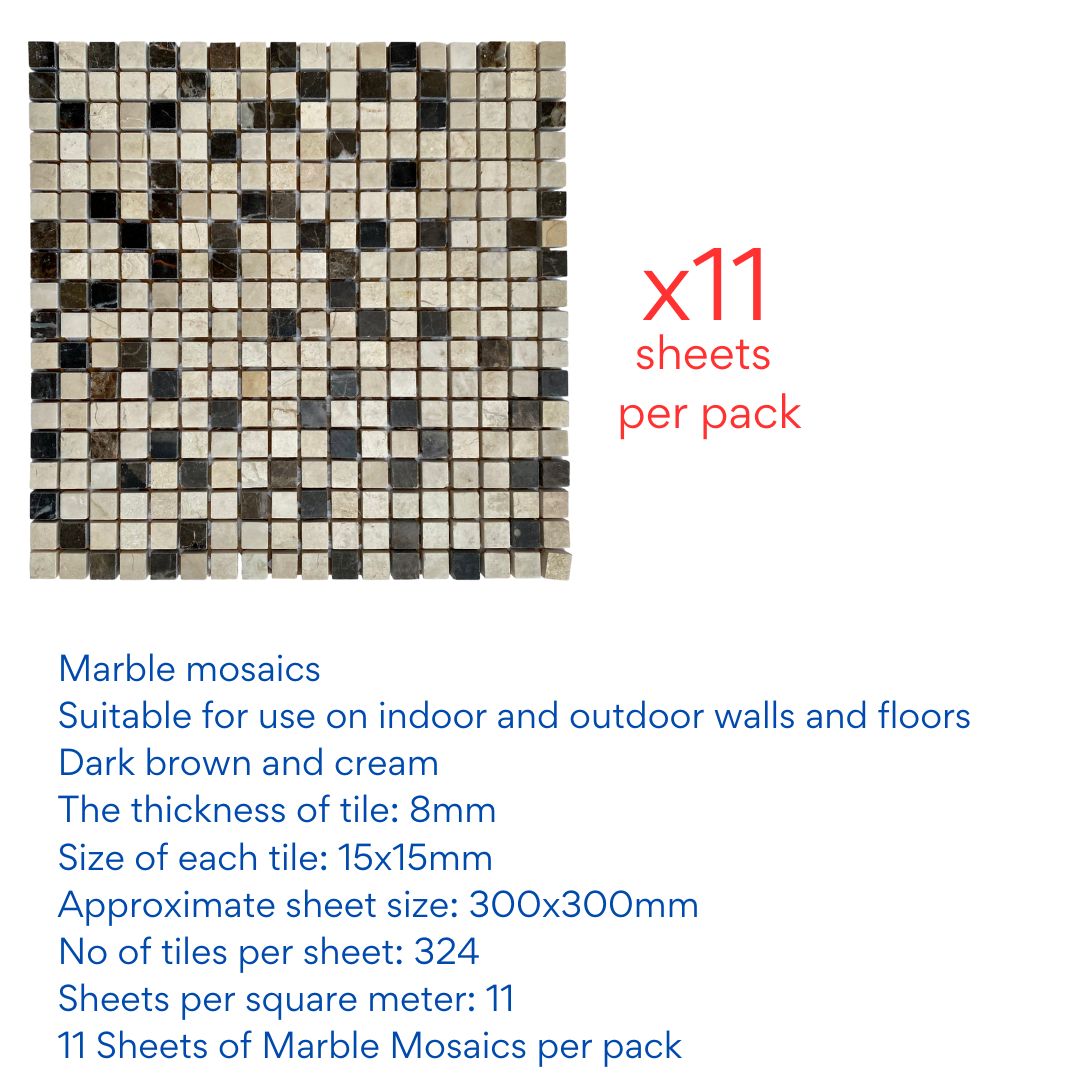 x11
sheets
per pack

Marble mosaics
Suitable for use on indoor and outdoor walls and floors
Dark brown and cream
The thickness of tile: 8mm
Size of each tile: 15x15mm
Approximate sheet size: 300x300mm
No of tiles per sheet: 324
Sheets per square meter: 11
11 Sheets of Marble Mosaics per pack